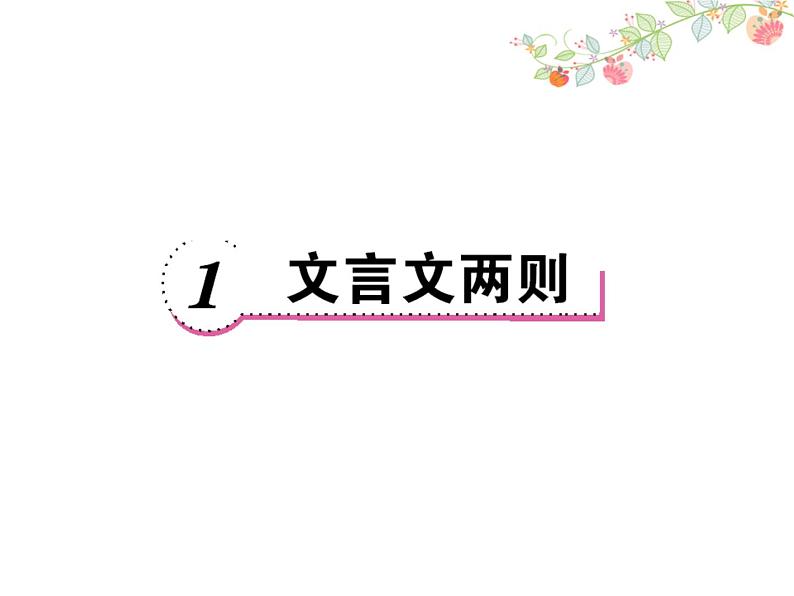 1 文言文两则